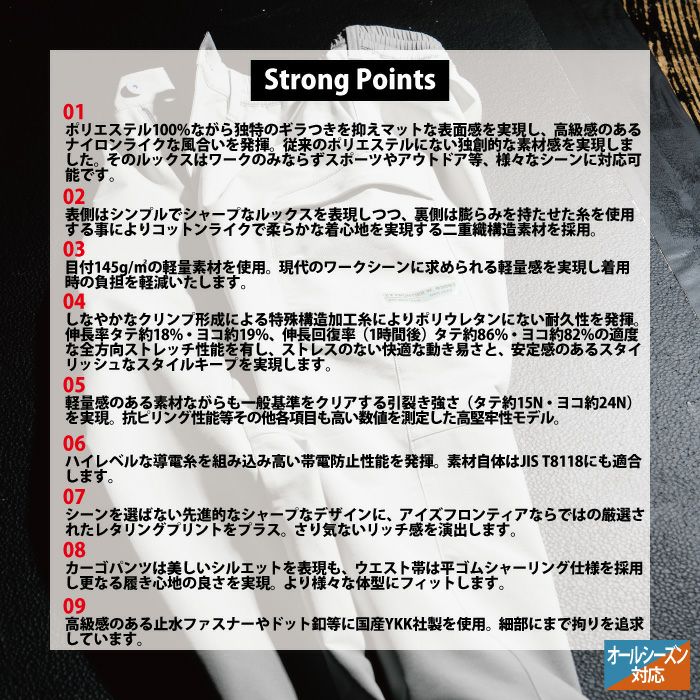 Strong Points

01
ポリエステル100%ながら独特のギラつきを抑えマットな表面感を実現し、高級感のあるナイロンライクな風合いを発揮。従来のポリエステルにない独創的な素材感を実現しました。そのルックスはワークのみならずスポーツやアウトドア等、様々なシーンに対応可能です。

02
表側はシンプルでシャープなルックスを表現しつつ、裏側は膨らみを持たせた糸を使用する事によりコットンライクで柔らかな着心地を実現する二重織構造素材を採用。

03
目付145g/㎡の軽量素材を使用。現代のワークシーンに求められる軽量感を実現し着用時の負担を軽減いたします。

04
しなやかなクリンプ形成による特殊構造加工糸によりポリウレタンにない耐久性を発揮。伸長率タテ約18%・ヨコ約19%、伸長回復率（1時間後）タテ約86%・ヨコ約82%の適度な全方向ストレッチ性能を有し、ストレスのない快適な動き易さと、安定感のあるスタイリッシュなスタイルキープを実現します。

05
軽量感のある素材ながらも一般基準をクリアする引裂き強さ（タテ約15N・ヨコ約24N）を実現。抗ピリング性能等その他各項目も高い数値を測定した高堅牢性モデル。

06
ハイレベルな導電糸を組み込み高い帯電防止性能を発揮。素材自体はJIS T8118にも適合します。

07
シーンを選ばない先進的なシャープなデザインに、アイズフロンティアならではの厳選されたレタリングプリントをプラス。さり気ないリッチ感を演出します。

08
カーゴパンツは美しいシルエットを表現も、ウエスト帯は平ゴムシャーリング仕様を採用し更なる履き心地の良さを実現。より様々な体型にフィットします。

09
高級感のある止水ファスナーやドット釦等に国産YKK社製を使用。細部にまで拘りを追求しています。

オールシーズン
対応